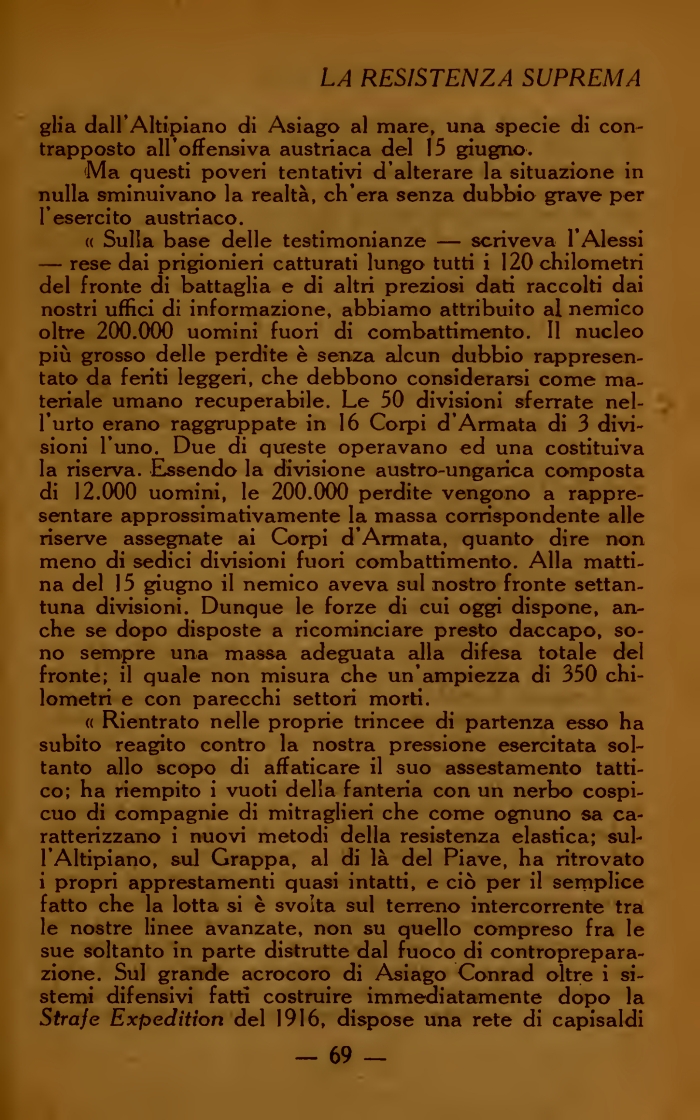 LA RESISTENZA SUPREMA

glia dall'Altipiano di Asiago al mare, una specie di contrapposto all'offensiva austriaca del 15 giugno.

Ma questi poveri tentativi d'alterare la situazione in nulla sminuivano la realtà, ch'era senza dubbio grave per l'esercito austriaco.

« Sulla base delle testimonianze — scriveva l'Alessi — rese dai prigionieri catturati lungo tutti i 120 chilometri del fronte di battaglia e di altri preziosi dati raccolti dai nostri uffici di informazione, abbiamo attribuito al nemico oltre 200.000 uomini fuori di combattimento. Il nucleo più grosso delle perdite è senza alcun dubbio rappresentato da feriti leggeri, che debbono considerarsi come materiale umano recuperabile. Le 50 divisioni sferrate nell'urto erano raggruppate in 16 Corpi d'Armata di 3 divisioni l'uno. Due di queste operavano ed una costituiva la riserva. Essendo la divisione austro-ungarica composta di 12.000 uomini, le 200.000 perdite vengono a rappresentare approssimativamente la massa corrispondente alle riserve assegnate ai Corpi d'Armata, quanto dire non meno di sedici divisioni fuori combattimento. Alla mattina del 15 giugno il nemico aveva sul nostro fronte settantuna divisioni. Dunque le forze di cui oggi dispone, anche se dopo disposte a ricominciare presto daccapo, sono sempre una massa adeguata alla difesa totale del fronte; il quale non misura che un'ampiezza di 350 chilometri e con parecchi settori morti.

« Rientrato nelle proprie trincee di partenza esso ha subito reagito contro la nostra pressione esercitata soltanto allo scopo di affaticare il suo assestamento tattico; ha riempito i vuoti della fanteria con un nerbo cospicuo di compagnie di mitraglieri che come ognuno sa caratterizzano i nuovi metodi della resistenza elastica; sull'Altipiano, sul Grappa, al di là del Piave, ha ritrovato i propri apprestamenti quasi intatti, e ciò per il semplice fatto che la lotta si è svolta sul terreno intercorrente tra le nostre linee avanzate, non su quello compreso fra le sue soltanto in parte distrutte dal fuoco di contropreparazione. Sul grande acrocoro di Asiago Conrad oltre i sistemi difensivi fatti costruire immediatamente dopo la Strafe Expedition del 1916, dispose una rete di capisaldi

— 69 —